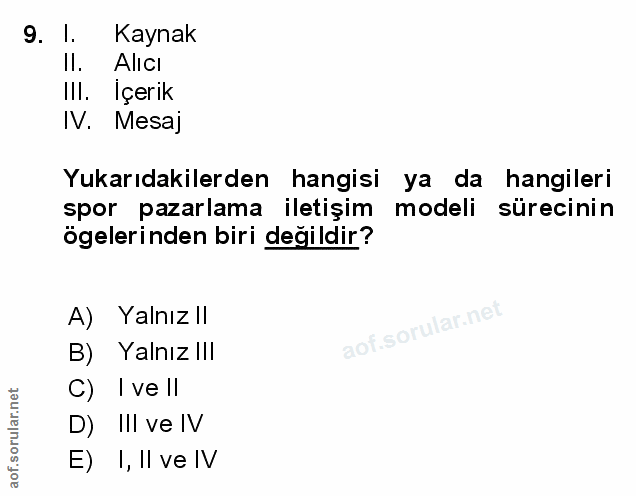 9. I. Kaynak
II. Alıcı
III. İçerik
IV. Mesaj

Yukarıdakilerden hangisi ya da hangileri spor pazarlama iletişim modeli sürecinin ögelerinden biri değildir?

A) Yalnız II
B) Yalnız III
C) I ve II
D) III ve IV
E) I, II ve IV

aof.sorular.net